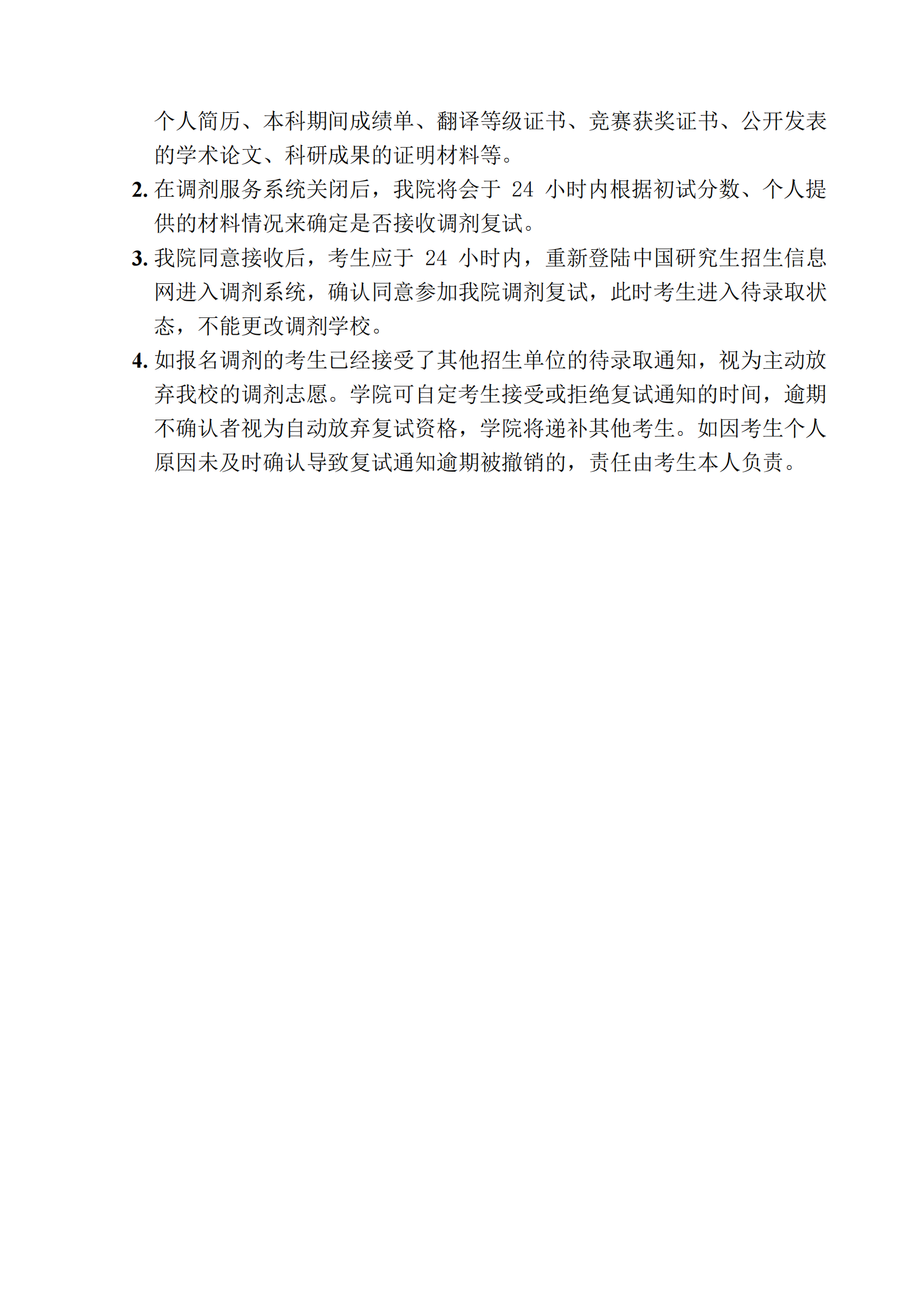 个人简历、本科期间成绩单、翻译等级证书、竞赛获奖证书、公开发表的学术论文、科研成果的证明材料等。

2. 在调剂服务系统关闭后，我院将会于 24 小时内根据初试分数、个人提供的材料情况来确定是否接收调剂复试。

3. 我院同意接收后，考生应于 24 小时内，重新登陆中国研究生招生信息网进入调剂系统，确认同意参加我院调剂复试，此时考生进入待录取状态，不能更改调剂学校。

4. 如报名调剂的考生已经接受了其他招生单位的待录取通知，视为主动放弃我校的调剂志愿。学院可自定考生接受或拒绝复试通知的时间，逾期不确认者视为自动放弃复试资格，学院将递补其他考生。如因考生个人原因未及时确认导致复试通知逾期被撤销的，责任由考生本人负责。